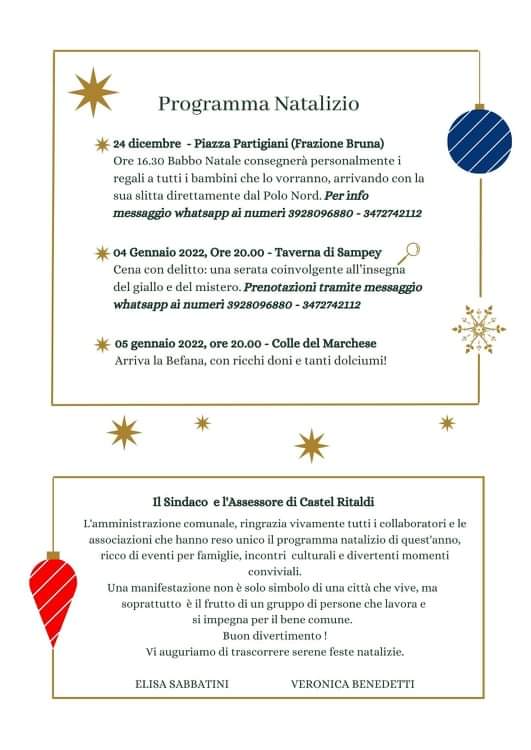 Programma Natalizio

24 dicembre - Piazza Partigiani (Frazione Bruna)
Ore 16.30 Babbo Natale consegnerà personalmente i regali a tutti i bambini che lo vorranno, arrivando con la sua slitta direttamente dal Polo Nord. Per info messaggio whatsapp ai numeri 3928096880 - 3472742112

04 Gennaio 2022, Ore 20.00 - Taverna di Sampey
Cena con delitto: una serata coinvolgente all'insegna del giallo e del mistero. Prenotazioni tramite messaggio whatsapp ai numeri 3928096880 - 3472742112

05 gennaio 2022, ore 20.00 - Colle del Marchese
Arriva la Befana, con ricchi doni e tanti dolciumi!

Il Sindaco e l'Assessore di Castel Ritaldi

L'amministrazione comunale, ringrazia vivamente tutti i collaboratori e le associazioni che hanno reso unico il programma natalizio di quest'anno, ricco di eventi per famiglie, incontri culturali e divertenti momenti conviviali.
Una manifestazione non è solo simbolo di una città che vive, ma soprattutto è il frutto di un gruppo di persone che lavora e si impegna per il bene comune.
Buon divertimento !
Vi auguriamo di trascorrere serene feste natalizie.

ELISA SABBATINI VERONICA BENEDETTI